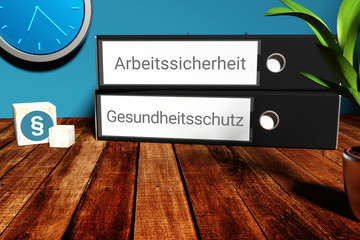 Arbeitssicherheit

Gesundheitsschutz

§